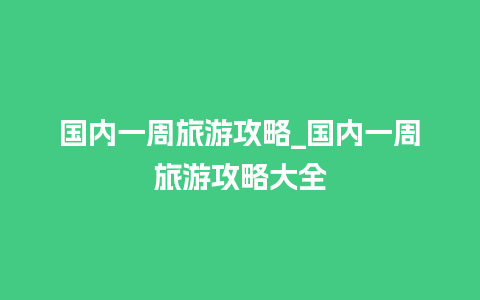 国内一周旅游攻略_国内一周旅游攻略大全